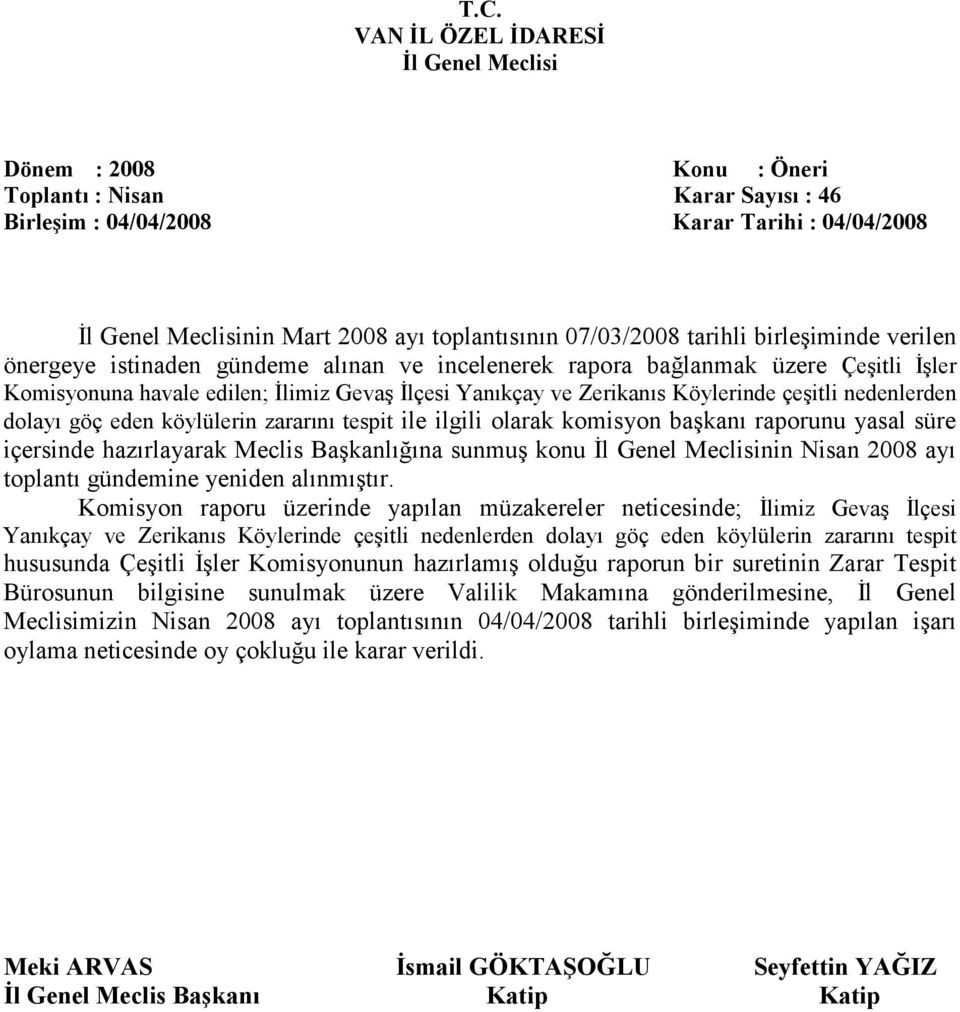 T.C.
VAN İL ÖZEL İDARESİ
İl Genel Meclisi

Dönem : 2008
Toplantı : Nisan
Birleşim : 04/04/2008

Konu : Öneri
Karar Sayısı : 46
Karar Tarihi : 04/04/2008

İl Genel Meclisinin Mart 2008 ayı toplantısının 07/03/2008 tarihli birleşiminde verilen önergeye istinaden gündeme alınan ve incelenerek rapora bağlanmak üzere Çeşitli İşler Komisyonuna havale edilen; İlimiz Gevaş İlçesi Yanıkçay ve Zerikanıs Köylerinde çeşitli nedenlerden dolayı göç eden köylülerin zararını tespit ile ilgili olarak komisyon başkanı raporunu yasal süre içersinde hazırlayarak Meclis Başkanlığına sunmuş konu İl Genel Meclisinin Nisan 2008 ayı toplantı gündemine yeniden alınmıştır.

Komisyon raporu üzerinde yapılan müzakereler neticesinde; İlimiz Gevaş İlçesi Yanıkçay ve Zerikanıs Köylerinde çeşitli nedenlerden dolayı göç eden köylülerin zararını tespit hususunda Çeşitli İşler Komisyonunun hazırlamış olduğu raporun bir suretinin Zarar Tespit Bürosunun bilgisine sunulmak üzere Valilik Makamına gönderilmesine, İl Genel Meclisimizin Nisan 2008 ayı toplantısının 04/04/2008 tarihli birleşiminde yapılan işarı oylama neticesinde oy çokluğu ile karar verildi.

Meki ARVAS
İl Genel Meclis Başkanı

İsmail GÖKTAŞOĞLU
Katip

Seyfettin YAĞIZ
Katip